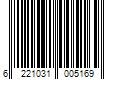 6 221031 005169